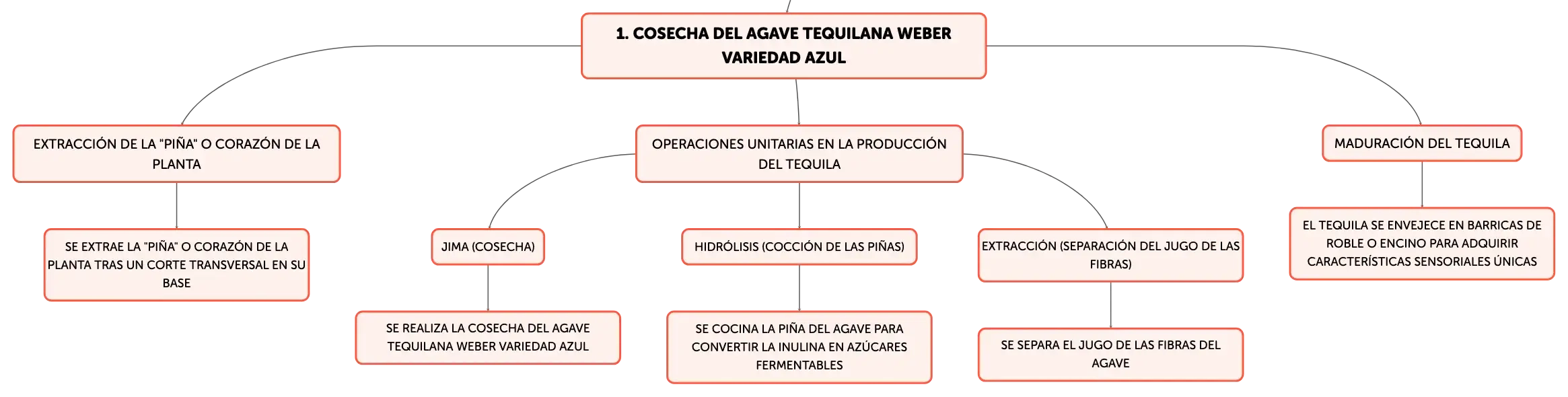 1. COSECHA DEL AGAVE TEQUILANA WEBER VARIEDAD AZUL

EXTRACCIÓN DE LA "PIÑA" O CORAZÓN DE LA PLANTA

SE EXTRAE LA "PIÑA" O CORAZÓN DE LA PLANTA TRAS UN CORTE TRANSVERSAL EN SU BASE

OPERACIONES UNITARIAS EN LA PRODUCCIÓN DEL TEQUILA

JIMA (COSECHA)

SE REALIZA LA COSECHA DEL AGAVE TEQUILANA WEBER VARIEDAD AZUL

HIDRÓLISIS (COCCIÓN DE LAS PIÑAS)

SE COCINA LA PIÑA DEL AGAVE PARA CONVERTIR LA INULINA EN AZÚCARES FERMENTABLES

EXTRACCIÓN (SEPARACIÓN DEL JUGO DE LAS FIBRAS)

SE SEPARA EL JUGO DE LAS FIBRAS DEL AGAVE

MADURACIÓN DEL TEQUILA

EL TEQUILA SE ENVEJECE EN BARRICAS DE ROBLE O ENCINO PARA ADQUIRIR CARACTERÍSTICAS SENSORIALES ÚNICAS